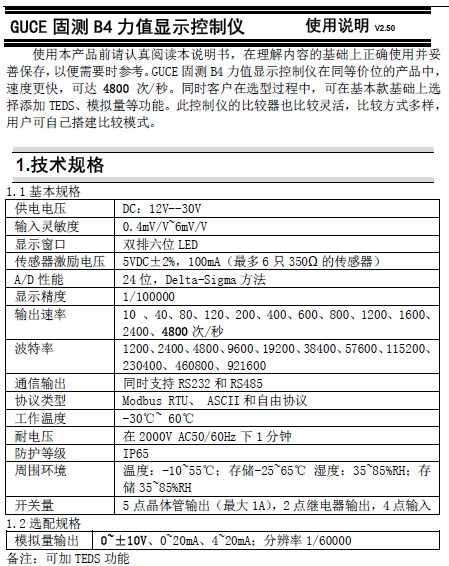 GUCE 固测 B4 力值显示控制仪　使用说明 V2.50

使用本产品前请认真阅读本说明书，在理解内容的基础上正确使用并妥善保存，以便需要时参考。GUCE 固测 B4 力值显示控制仪在同等价位的产品中，速度更快，可达 4800 次/秒。同时客户在选型过程中，可在基本款基础上选择添加 TEDS、模拟量等功能。此控制仪的比较器也比较灵活，比较方式多样，用户可自己搭建比较模式。

1.技术规格

1.1 基本规格

| 供电电压 | DC：12V--30V |
|---|---|
| 输入灵敏度 | 0.4mV/V~6mV/V |
| 显示窗口 | 双排六位 LED |
| 传感器激励电压 | 5VDC±2%，100mA（最多 6 只 350Ω 的传感器） |
| A/D 性能 | 24 位，Delta-Sigma 方法 |
| 显示精度 | 1/100000 |
| 输出速率 | 10 、40、80、120、200、400、600、800、1200、1600、2400、4800 次/秒 |
| 波特率 | 1200、2400、4800、9600、19200、38400、57600、115200、230400、460800、921600 |
| 通信输出 | 同时支持 RS232 和 RS485 |
| 协议类型 | Modbus RTU、 ASCII 和自由协议 |
| 工作温度 | -30℃~ 60℃ |
| 耐电压 | 在 2000V AC50/60Hz 下 1 分钟 |
| 防护等级 | IP65 |
| 周围环境 | 温度：-10~55℃；存储-25~65℃ 湿度：35~85%RH；存储 35~85%RH |
| 开关量 | 5 点晶体管输出（最大 1A），2 点继电器输出，4 点输入 |

1.2 选配规格

| 模拟量输出 | 0~±10V、0~20mA、4~20mA；分辨率 1/60000 |
|---|---|

备注：可加 TEDS 功能